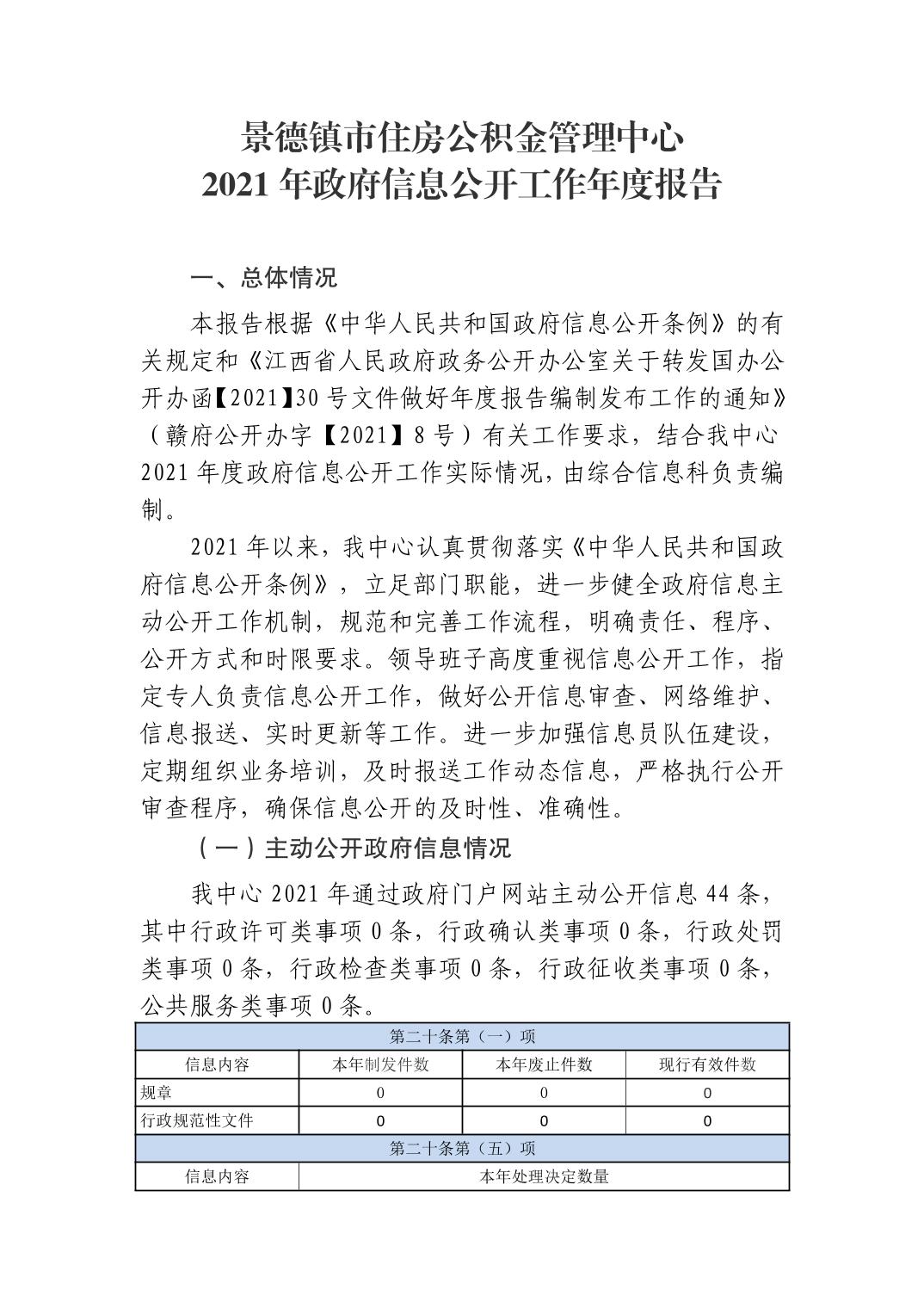 景德镇市住房公积金管理中心
2021 年政府信息公开工作年度报告

一、总体情况

本报告根据《中华人民共和国政府信息公开条例》的有关规定和《江西省人民政府政务公开办公室关于转发国办公开办函【2021】30 号文件做好年度报告编制发布工作的通知》（赣府公开办字【2021】8 号）有关工作要求，结合我中心 2021 年度政府信息公开工作实际情况，由综合信息科负责编制。

2021 年以来，我中心认真贯彻落实《中华人民共和国政府信息公开条例》，立足部门职能，进一步健全政府信息主动公开工作机制，规范和完善工作流程，明确责任、程序、公开方式和时限要求。领导班子高度重视信息公开工作，指定专人负责信息公开工作，做好公开信息审查、网络维护、信息报送、实时更新等工作。进一步加强信息员队伍建设，定期组织业务培训，及时报送工作动态信息，严格执行公开审查程序，确保信息公开的及时性、准确性。

（一）主动公开政府信息情况

我中心 2021 年通过政府门户网站主动公开信息 44 条，其中行政许可类事项 0 条，行政确认类事项 0 条，行政处罚类事项 0 条，行政检查类事项 0 条，行政征收类事项 0 条，公共服务类事项 0 条。

| 第二十条第（一）项 | | | |
|---|---|---|---|
| 信息内容 | 本年制发件数 | 本年废止件数 | 现行有效件数 |
| 规章 | 0 | 0 | 0 |
| 行政规范性文件 | 0 | 0 | 0 |
| 第二十条第（五）项 | | | |
| 信息内容 | 本年处理决定数量 | | |